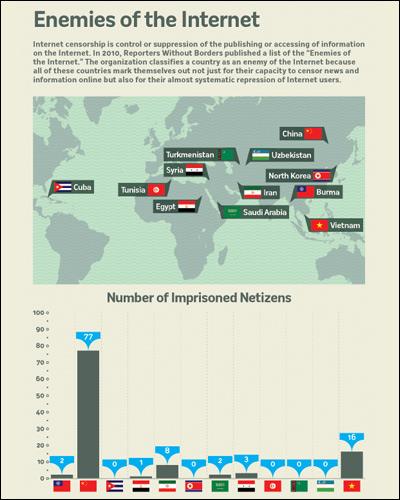 Enemies of the Internet

Internet censorship is control or suppression of the publishing or accessing of information on the Internet. In 2010, Reporters Without Borders published a list of the "Enemies of the Internet." The organization classifies a country as an enemy of the Internet because all of these countries mark themselves out not just for their capacity to censor news and information online but also for their almost systematic repression of Internet users.

China
Turkmenistan
Uzbekistan
Syria
North Korea
Cuba
Tunisia
Iran
Burma
Egypt
Saudi Arabia
Vietnam

Number of Imprisoned Netizens

100
90
80
70
60
50
40
30
20
10
0

2
77
0
1
8
0
2
3
0
0
0
16